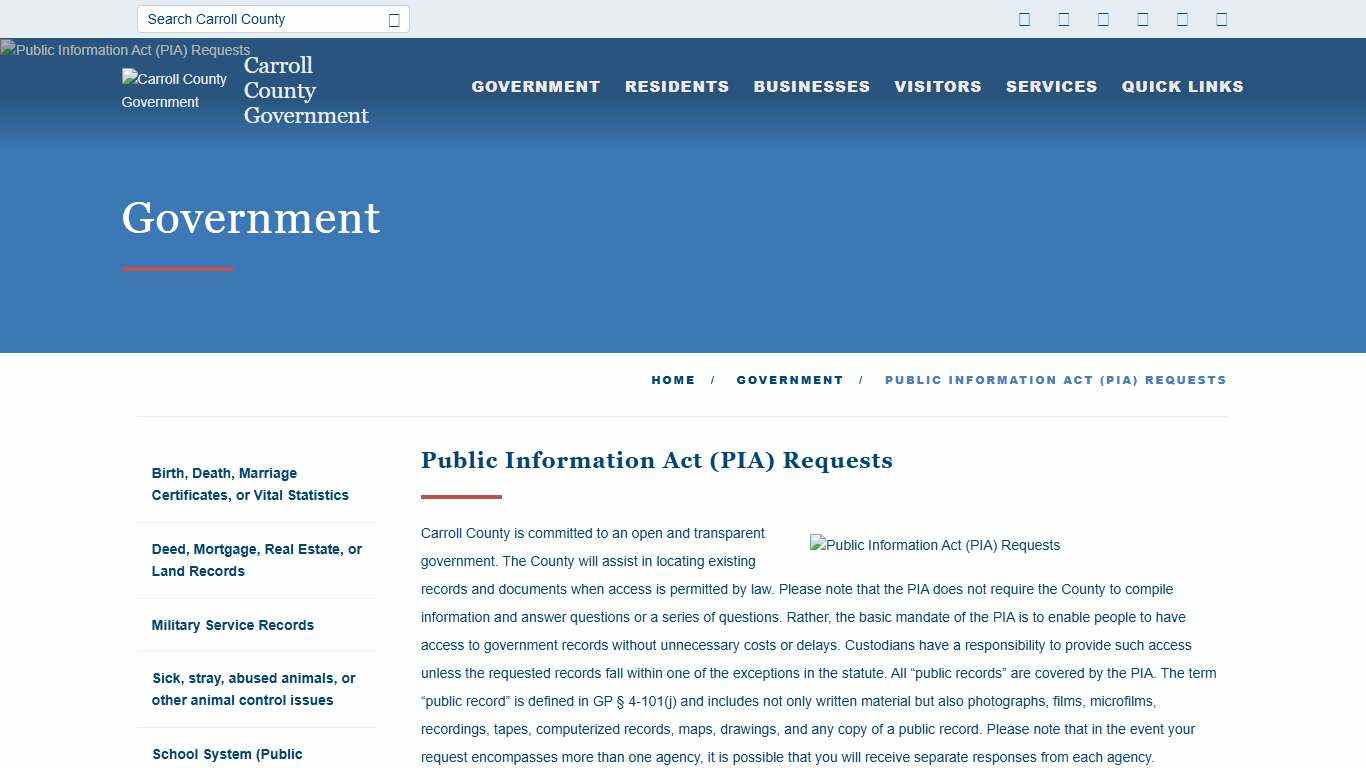 Search Carroll County

Public Information Act (PIA) Requests

Carroll County Government

Carroll County Government

GOVERNMENT RESIDENTS BUSINESSES VISITORS SERVICES QUICK LINKS

Government

HOME / GOVERNMENT / PUBLIC INFORMATION ACT (PIA) REQUESTS

Birth, Death, Marriage Certificates, or Vital Statistics

Deed, Mortgage, Real Estate, or Land Records

Military Service Records

Sick, stray, abused animals, or other animal control issues

School System (Public

Public Information Act (PIA) Requests

Public Information Act (PIA) Requests

Carroll County is committed to an open and transparent government. The County will assist in locating existing records and documents when access is permitted by law. Please note that the PIA does not require the County to compile information and answer questions or a series of questions. Rather, the basic mandate of the PIA is to enable people to have access to government records without unnecessary costs or delays. Custodians have a responsibility to provide such access unless the requested records fall within one of the exceptions in the statute. All “public records” are covered by the PIA. The term “public record” is defined in GP § 4-101(j) and includes not only written material but also photographs, films, microfilms, recordings, tapes, computerized records, maps, drawings, and any copy of a public record. Please note that in the event your request encompasses more than one agency, it is possible that you will receive separate responses from each agency.